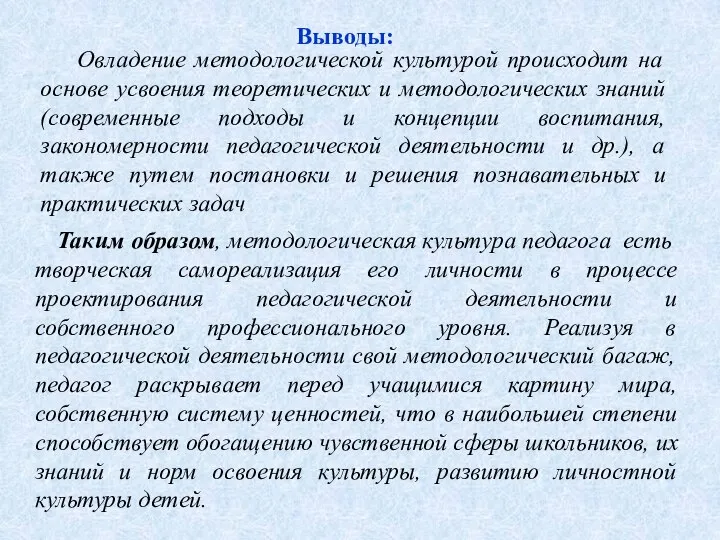 Выводы:

Овладение методологической культурой происходит на основе усвоения теоретических и методологических знаний (современные подходы и концепции воспитания, закономерности педагогической деятельности и др.), а также путем постановки и решения познавательных и практических задач

Таким образом, методологическая культура педагога есть творческая самореализация его личности в процессе проектирования педагогической деятельности и собственного профессионального уровня. Реализуя в педагогической деятельности свой методологический багаж, педагог раскрывает перед учащимися картину мира, собственную систему ценностей, что в наибольшей степени способствует обогащению чувственной сферы школьников, их знаний и норм освоения культуры, развитию личностной культуры детей.